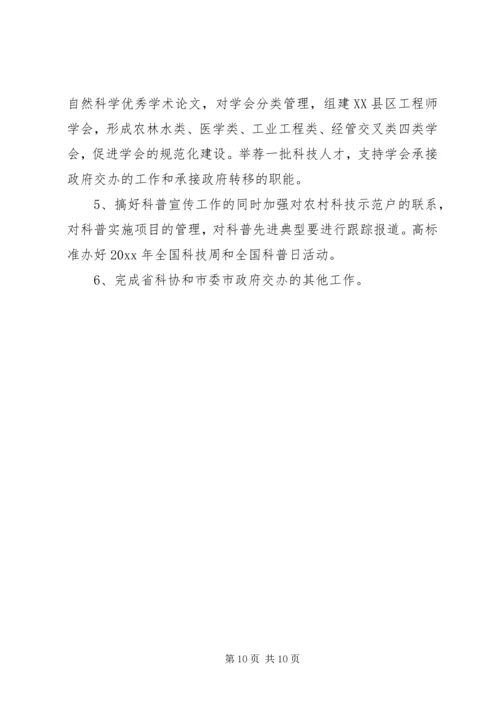 自然科学优秀学术论文，对学会分类管理，组建XX县区工程师学会，形成农林水类、医学类、工业工程类、经管交叉类四类学会，促进学会的规范化建设。举荐一批科技人才，支持学会承接政府交办的工作和承接政府转移的职能。

5、搞好科普宣传工作的同时加强对农村科技示范户的联系，对科普实施项目的管理，对科普先进典型要进行跟踪报道。高标准办好20xx年全国科技周和全国科普日活动。

6、完成省科协和市委市政府交办的其他工作。

第10页 共10页